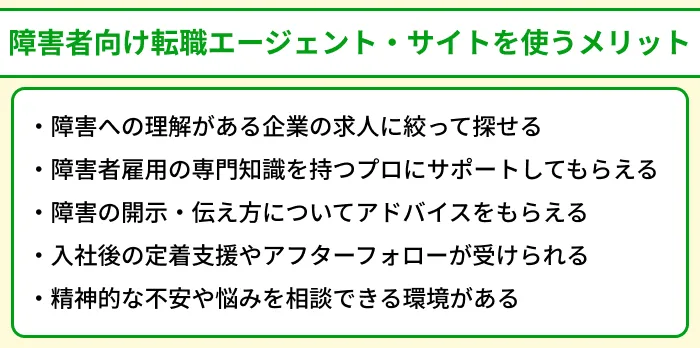 障害者向け転職エージェント・サイトを使うメリット

・障害への理解がある企業の求人に絞って探せる
・障害者雇用の専門知識を持つプロにサポートしてもらえる
・障害の開示・伝え方についてアドバイスをもらえる
・入社後の定着支援やアフターフォローが受けられる
・精神的な不安や悩みを相談できる環境がある